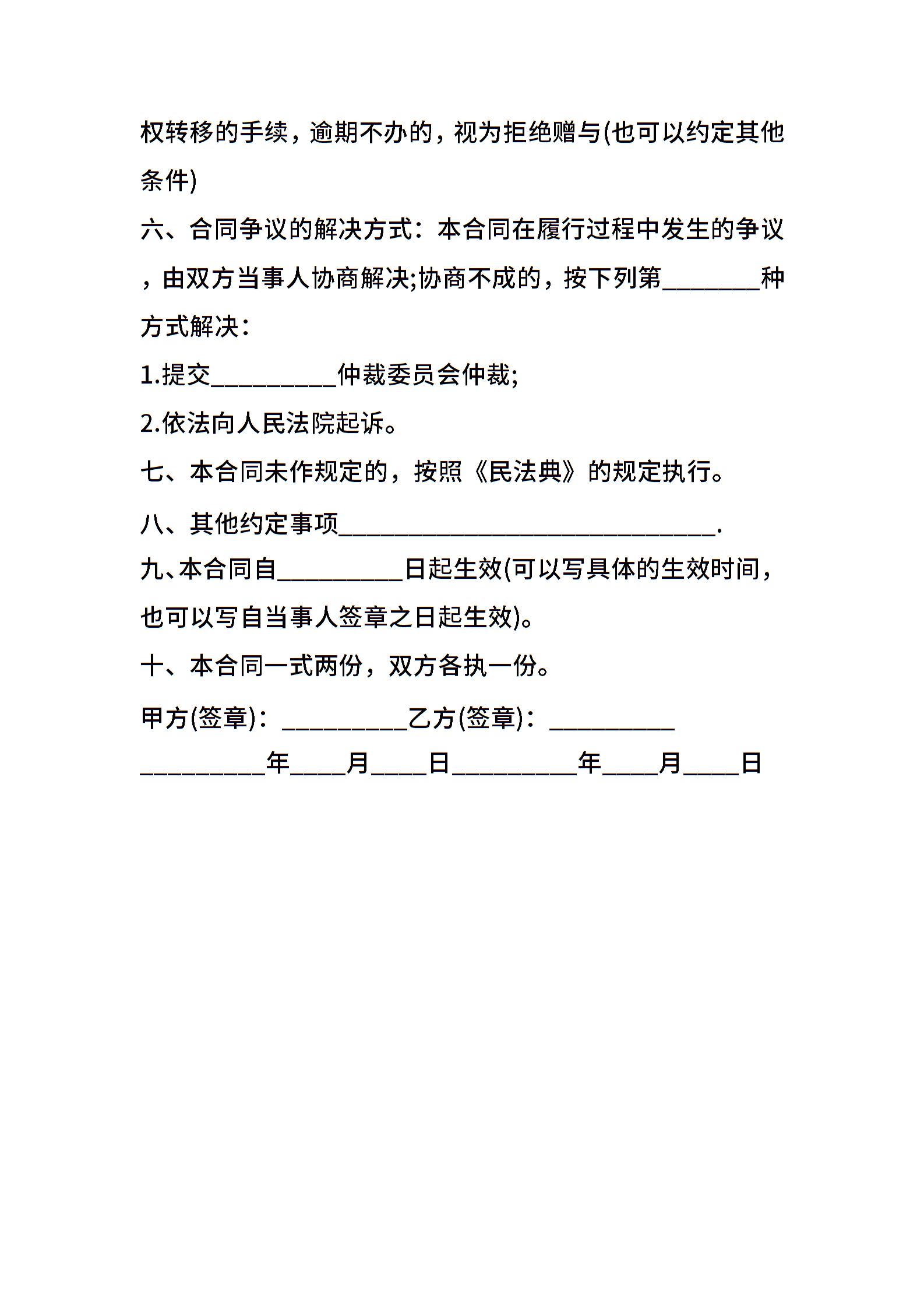 权转移的手续，逾期不办的，视为拒绝赠与(也可以约定其他条件)

六、合同争议的解决方式：本合同在履行过程中发生的争议，由双方当事人协商解决;协商不成的，按下列第________种方式解决：

1.提交__________仲裁委员会仲裁;

2.依法向人民法院起诉。

七、本合同未作规定的，按照《民法典》的规定执行。

八、其他约定事项______________________________.

九、本合同自__________日起生效(可以写具体的生效时间，也可以写自当事人签章之日起生效)。

十、本合同一式两份，双方各执一份。

甲方(签章)：__________乙方(签章)：__________

__________年____月____日__________年____月____日